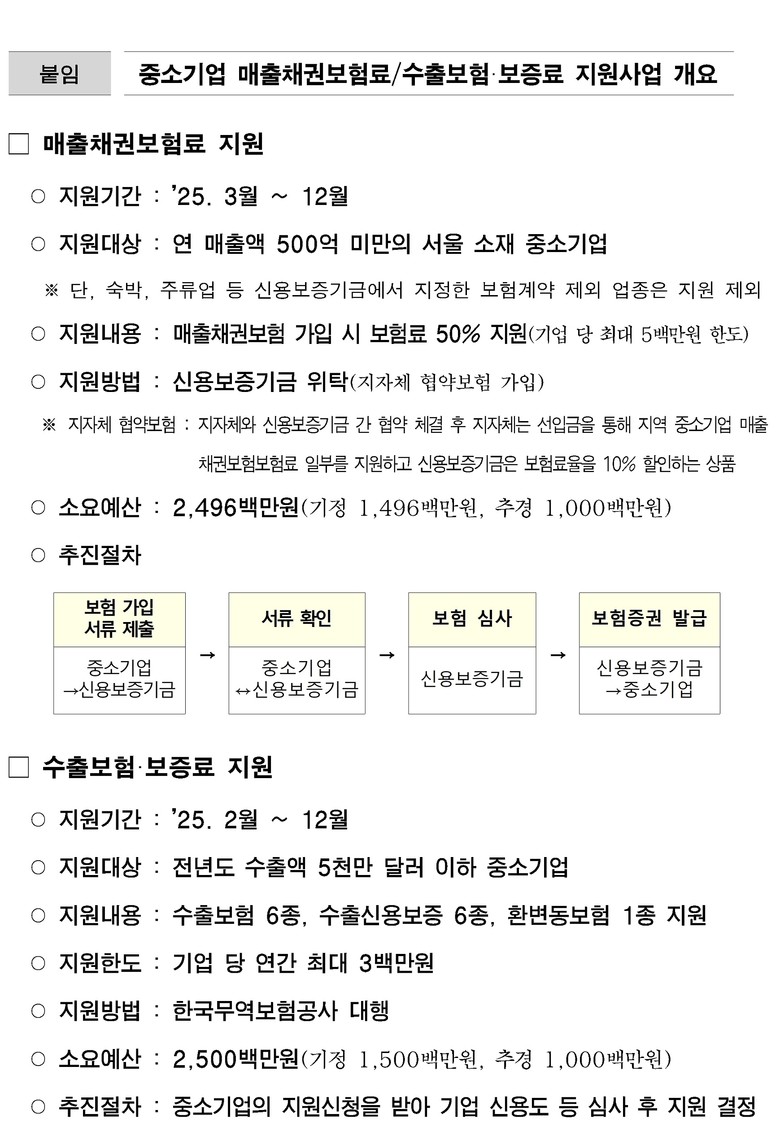 붙임

중소기업 매출채권보험료/수출보험·보증료 지원사업 개요

☐ 매출채권보험료 지원

○ 지원기간 : '25. 3월 ~ 12월

○ 지원대상 : 연 매출액 500억 미만의 서울 소재 중소기업

※ 단, 숙박, 주류업 등 신용보증기금에서 지정한 보험계약 제외 업종은 지원 제외

○ 지원내용 : 매출채권보험 가입 시 보험료 50% 지원(기업 당 최대 5백만원 한도)

○ 지원방법 : 신용보증기금 위탁(지자체 협약보험 가입)

※ 지자체 협약보험 : 지자체와 신용보증기금 간 협약 체결 후 지자체는 선입금을 통해 지역 중소기업 매출채권보험보험료 일부를 지원하고 신용보증기금은 보험료율을 10% 할인하는 상품

○ 소요예산 : 2,496백만원(기정 1,496백만원, 추경 1,000백만원)

○ 추진절차

보험 가입
서류 제출
중소기업
→신용보증기금

→

서류 확인
중소기업
↔신용보증기금

→

보험 심사
신용보증기금

→

보험증권 발급
신용보증기금
→중소기업

☐ 수출보험·보증료 지원

○ 지원기간 : '25. 2월 ~ 12월

○ 지원대상 : 전년도 수출액 5천만 달러 이하 중소기업

○ 지원내용 : 수출보험 6종, 수출신용보증 6종, 환변동보험 1종 지원

○ 지원한도 : 기업 당 연간 최대 3백만원

○ 지원방법 : 한국무역보험공사 대행

○ 소요예산 : 2,500백만원(기정 1,500백만원, 추경 1,000백만원)

○ 추진절차 : 중소기업의 지원신청을 받아 기업 신용도 등 심사 후 지원 결정